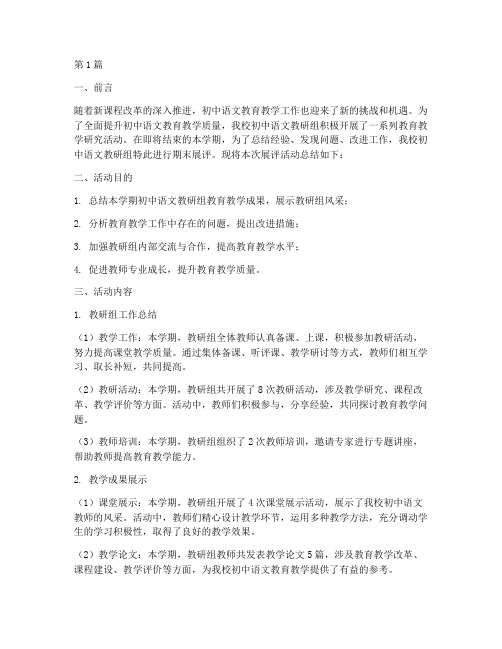 第1篇

一、前言

随着新课程改革的深入推进，初中语文教育教学工作也迎来了新的挑战和机遇。为了全面提升初中语文教育教学质量，我校初中语文教研组积极开展了一系列教育教学研究活动。在即将结束的本学期，为了总结经验、发现问题、改进工作，我校初中语文教研组特此进行期末展评。现将本次展评活动总结如下：

二、活动目的

1. 总结本学期初中语文教研组教育教学成果，展示教研组风采；

2. 分析教育教学工作中存在的问题，提出改进措施；

3. 加强教研组内部交流与合作，提高教育教学水平；

4. 促进教师专业成长，提升教育教学质量。

三、活动内容

1. 教研组工作总结

（1）教学工作：本学期，教研组全体教师认真备课、上课，积极参加教研活动，努力提高课堂教学质量。通过集体备课、听评课、教学研讨等方式，教师们相互学习、取长补短，共同提高。

（2）教研活动：本学期，教研组共开展了8次教研活动，涉及教学研究、课程改革、教学评价等方面。活动中，教师们积极参与，分享经验，共同探讨教育教学问题。

（3）教师培训：本学期，教研组组织了2次教师培训，邀请专家进行专题讲座，帮助教师提高教育教学能力。

2. 教学成果展示

（1）课堂展示：本学期，教研组开展了4次课堂展示活动，展示了我校初中语文教师的风采。活动中，教师们精心设计教学环节，运用多种教学方法，充分调动学生的学习积极性，取得了良好的教学效果。

（2）教学论文：本学期，教研组教师共发表教学论文5篇，涉及教育教学改革、课程建设、教学评价等方面，为我校初中语文教育教学提供了有益的参考。